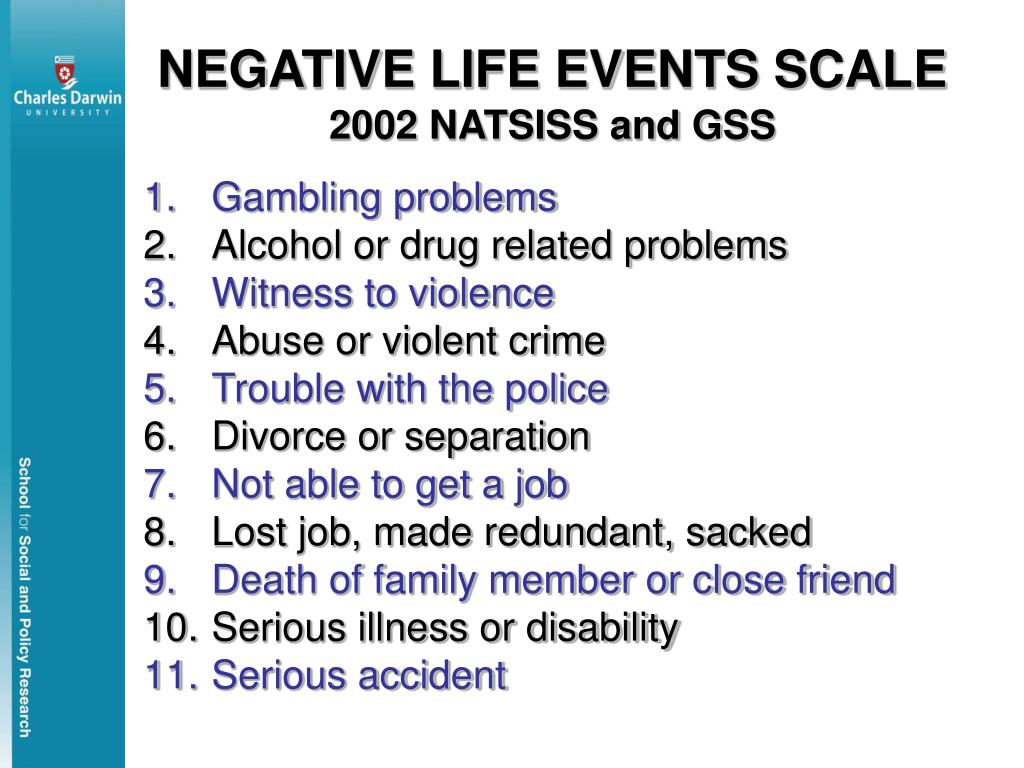 Charles Darwin
UNIVERSITY

School for Social and Policy Research

NEGATIVE LIFE EVENTS SCALE
2002 NATSISS and GSS

1. Gambling problems
2. Alcohol or drug related problems
3. Witness to violence
4. Abuse or violent crime
5. Trouble with the police
6. Divorce or separation
7. Not able to get a job
8. Lost job, made redundant, sacked
9. Death of family member or close friend
10. Serious illness or disability
11. Serious accident